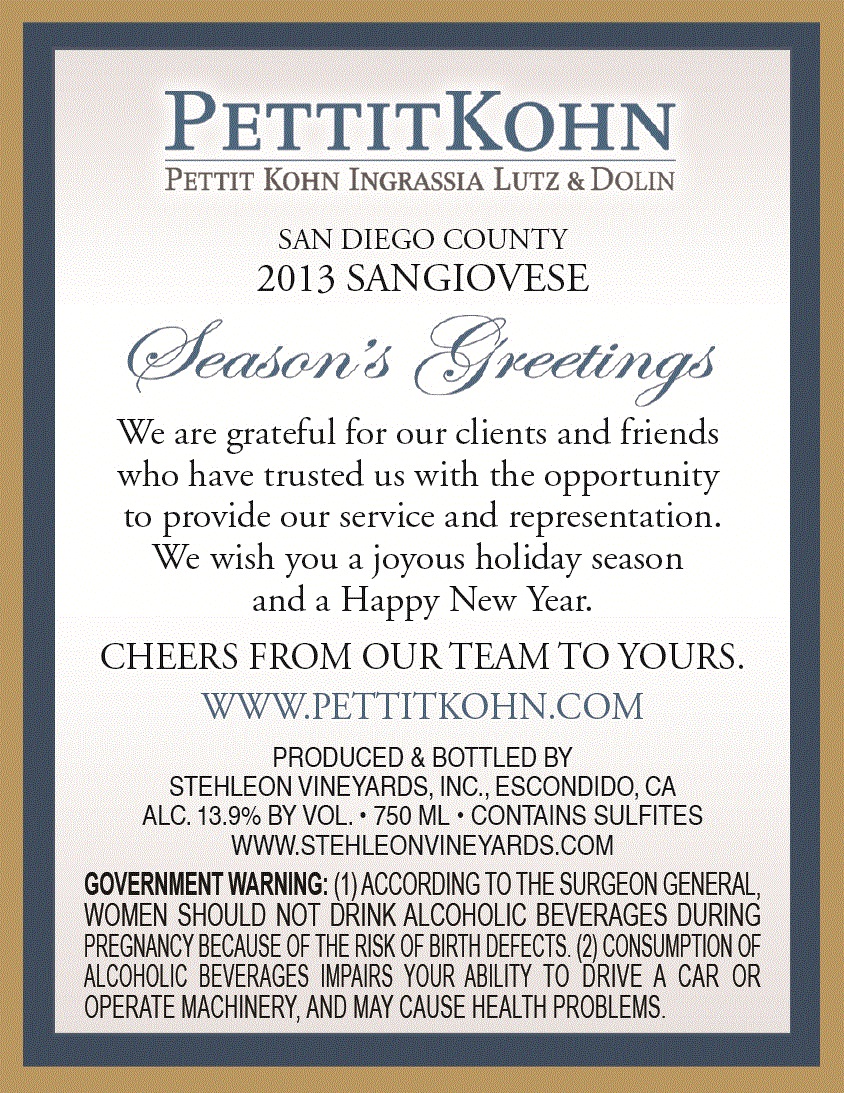 PETTITKOHN
PETTIT KOHN INGRASSIA LUTZ & DOLIN

SAN DIEGO COUNTY
2013 SANGIOVESE

Season's Greetings

We are grateful for our clients and friends who have trusted us with the opportunity to provide our service and representation. We wish you a joyous holiday season and a Happy New Year.

CHEERS FROM OUR TEAM TO YOURS.

WWW.PETTITKOHN.COM

PRODUCED & BOTTLED BY
STEHLEON VINEYARDS, INC., ESCONDIDO, CA
ALC. 13.9% BY VOL. • 750 ML • CONTAINS SULFITES
WWW.STEHLEONVINEYARDS.COM

GOVERNMENT WARNING: (1) ACCORDING TO THE SURGEON GENERAL, WOMEN SHOULD NOT DRINK ALCOHOLIC BEVERAGES DURING PREGNANCY BECAUSE OF THE RISK OF BIRTH DEFECTS. (2) CONSUMPTION OF ALCOHOLIC BEVERAGES IMPAIRS YOUR ABILITY TO DRIVE A CAR OR OPERATE MACHINERY, AND MAY CAUSE HEALTH PROBLEMS.